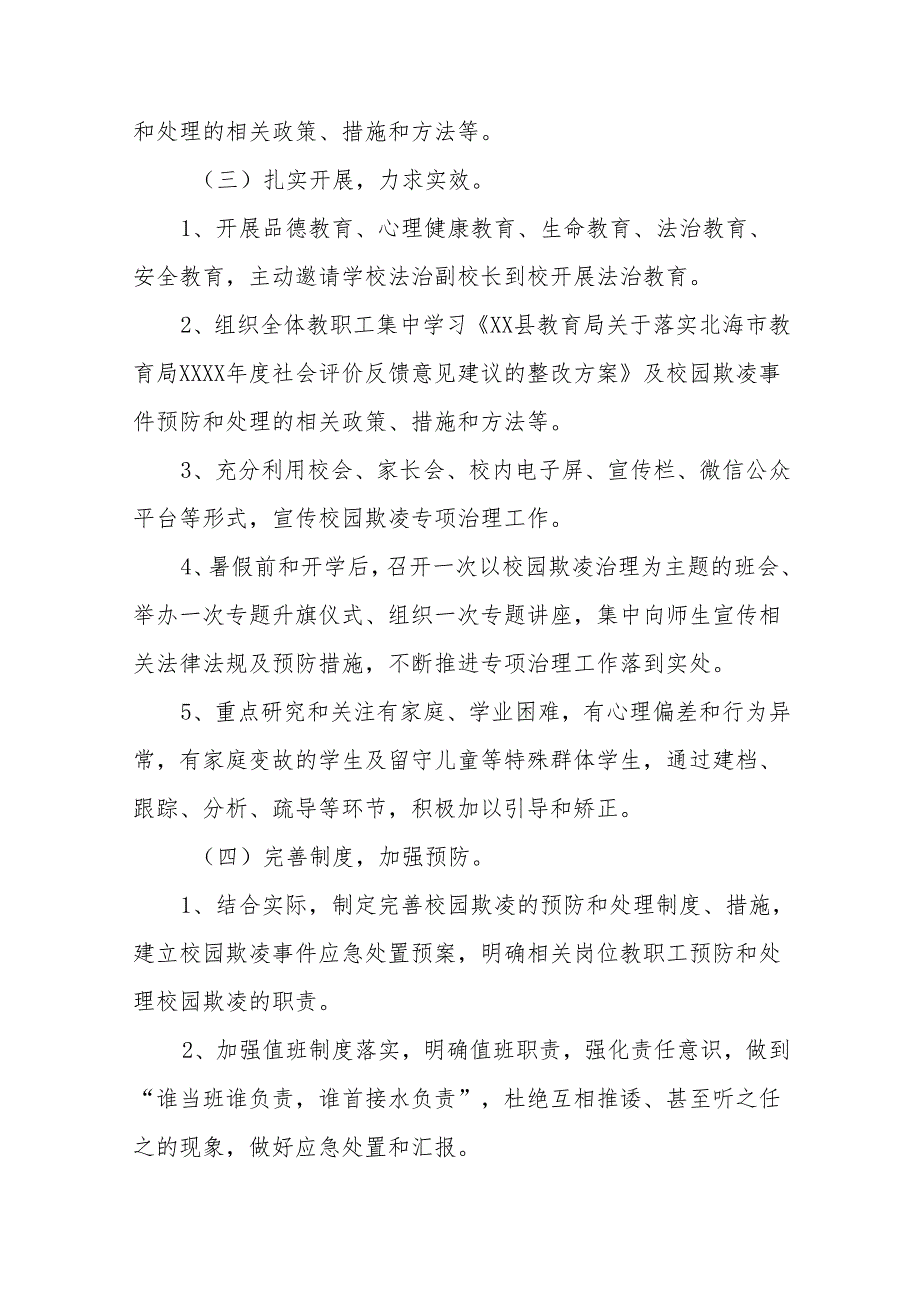 和处理的相关政策、措施和方法等。

（三）扎实开展，力求实效。

1、开展品德教育、心理健康教育、生命教育、法治教育、安全教育，主动邀请学校法治副校长到校开展法治教育。

2、组织全体教职工集中学习《XX县教育局关于落实北海市教育局XXXX年度社会评价反馈意见建议的整改方案》及校园欺凌事件预防和处理的相关政策、措施和方法等。

3、充分利用校会、家长会、校内电子屏、宣传栏、微信公众平台等形式，宣传校园欺凌专项治理工作。

4、暑假前和开学后，召开一次以校园欺凌治理为主题的班会、举办一次专题升旗仪式、组织一次专题讲座，集中向师生宣传相关法律法规及预防措施，不断推进专项治理工作落到实处。

5、重点研究和关注有家庭、学业困难，有心理偏差和行为异常，有家庭变故的学生及留守儿童等特殊群体学生，通过建档、跟踪、分析、疏导等环节，积极加以引导和矫正。

（四）完善制度，加强预防。

1、结合实际，制定完善校园欺凌的预防和处理制度、措施，建立校园欺凌事件应急处置预案，明确相关岗位教职工预防和处理校园欺凌的职责。

2、加强值班制度落实，明确值班职责，强化责任意识，做到“谁当班谁负责，谁首接水负责”，杜绝互相推诿、甚至听之任之的现象，做好应急处置和汇报。